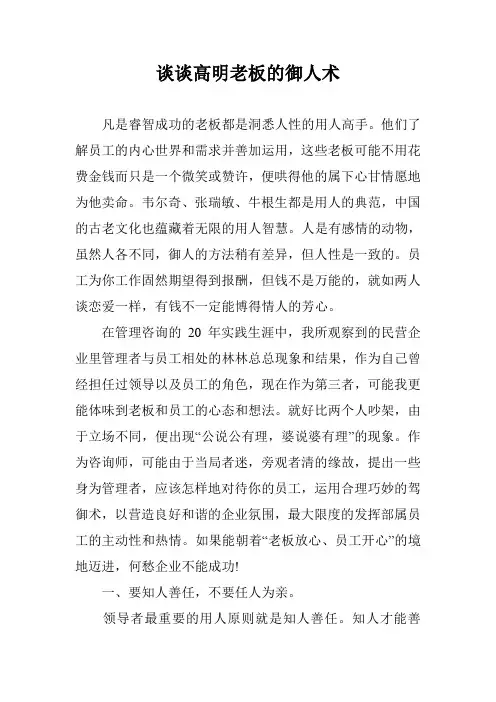 谈谈高明老板的御人术

凡是睿智成功的老板都是洞悉人性的用人高手。他们了解员工的内心世界和需求并善加运用，这些老板可能不用花费金钱而只是一个微笑或赞许，便哄得他的属下心甘情愿地为他卖命。韦尔奇、张瑞敏、牛根生都是用人的典范，中国的古老文化也蕴藏着无限的用人智慧。人是有感情的动物，虽然人各不同，御人的方法稍有差异，但人性是一致的。员工为你工作固然期望得到报酬，但钱不是万能的，就如两人谈恋爱一样，有钱不一定能博得情人的芳心。

在管理咨询的 20 年实践生涯中，我所观察到的民营企业里管理者与员工相处的林林总总现象和结果，作为自己曾经担任过领导以及员工的角色，现在作为第三者，可能我更能体味到老板和员工的心态和想法。就好比两个人吵架，由于立场不同，便出现“公说公有理，婆说婆有理”的现象。作为咨询师，可能由于当局者迷，旁观者清的缘故，提出一些身为管理者，应该怎样地对待你的员工，运用合理巧妙的驾御术，以营造良好和谐的企业氛围，最大限度的发挥部属员工的主动性和热情。如果能朝着“老板放心、员工开心”的境地迈进，何愁企业不能成功!

一、要知人善任，不要任人为亲。

领导者最重要的用人原则就是知人善任。知人才能善